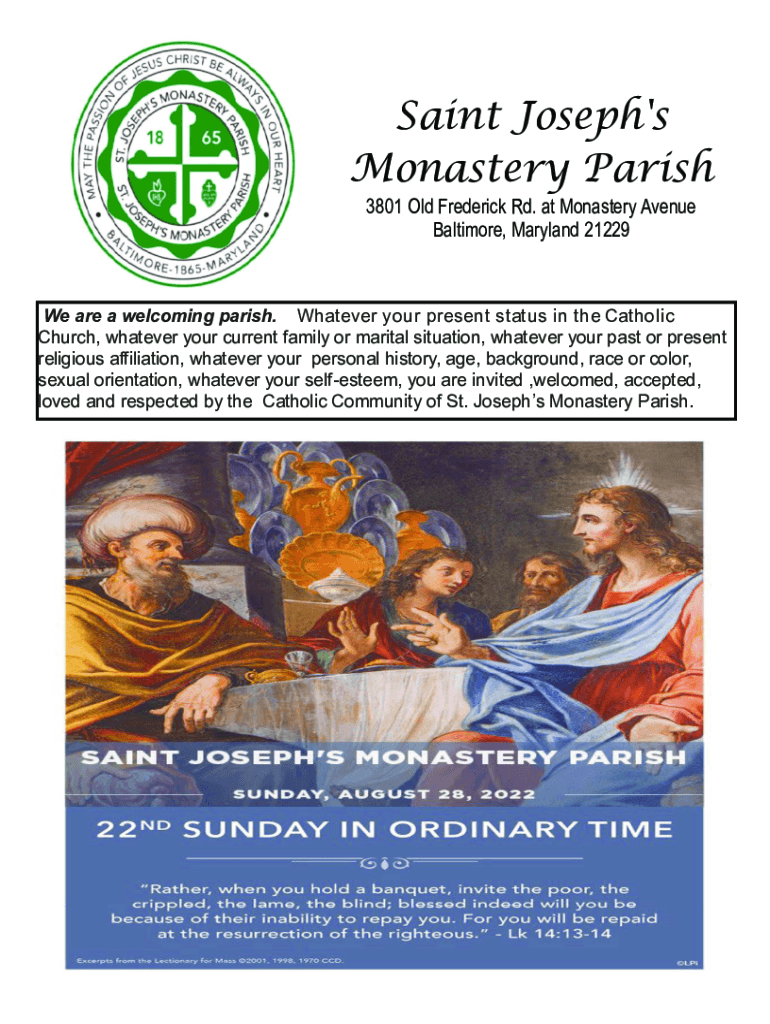 MAY THE PASSION OF JESUS CHRIST BE ALWAYS IN OUR HEART
ST. JOSEPH'S MONASTERY PARISH
18 65
ST. JOSEPH'S MONASTERY PARISH
BALTIMORE-1865-MARYLAND

Saint Joseph's Monastery Parish

3801 Old Frederick Rd. at Monastery Avenue
Baltimore, Maryland 21229

We are a welcoming parish. Whatever your present status in the Catholic Church, whatever your current family or marital situation, whatever your past or present religious affiliation, whatever your personal history, age, background, race or color, sexual orientation, whatever your self-esteem, you are invited ,welcomed, accepted, loved and respected by the Catholic Community of St. Joseph's Monastery Parish.

SAINT JOSEPH'S MONASTERY PARISH

SUNDAY, AUGUST 28, 2022

22ND SUNDAY IN ORDINARY TIME

"Rather, when you hold a banquet, invite the poor, the crippled, the lame, the blind; blessed indeed will you be because of their inability to repay you. For you will be repaid at the resurrection of the righteous." - Lk 14:13-14

Excerpts from the Lectionary for Mass ©2001, 1998, 1970 CCD.

©LPi